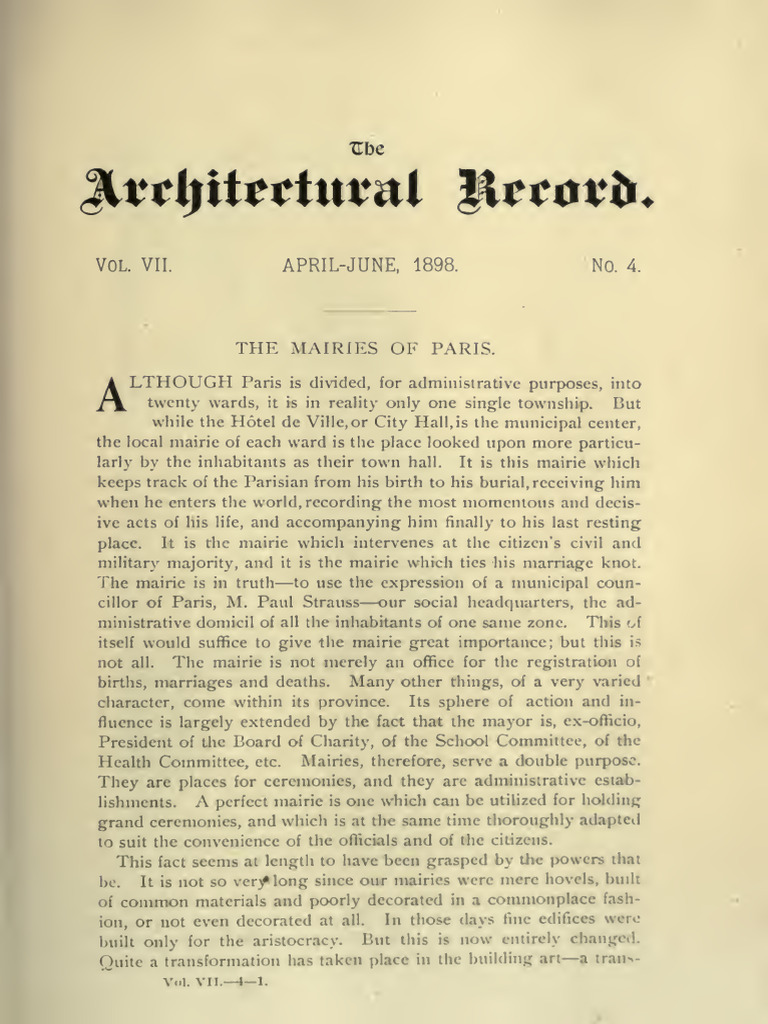 The

Architectural Record.

VOL. VII. APRIL-JUNE, 1898. NO. 4.

THE MAIRIES OF PARIS.

ALTHOUGH Paris is divided, for administrative purposes, into twenty wards, it is in reality only one single township. But while the Hôtel de Ville, or City Hall, is the municipal center, the local mairie of each ward is the place looked upon more particularly by the inhabitants as their town hall. It is this mairie which keeps track of the Parisian from his birth to his burial, receiving him when he enters the world, recording the most momentous and decisive acts of his life, and accompanying him finally to his last resting place. It is the mairie which intervenes at the citizen's civil and military majority, and it is the mairie which ties his marriage knot. The mairie is in truth—to use the expression of a municipal councillor of Paris, M. Paul Strauss—our social headquarters, the administrative domicil of all the inhabitants of one same zone. This of itself would suffice to give the mairie great importance; but this is not all. The mairie is not merely an office for the registration of births, marriages and deaths. Many other things, of a very varied character, come within its province. Its sphere of action and influence is largely extended by the fact that the mayor is, ex-officio, President of the Board of Charity, of the School Committee, of the Health Committee, etc. Mairies, therefore, serve a double purpose. They are places for ceremonies, and they are administrative establishments. A perfect mairie is one which can be utilized for holding grand ceremonies, and which is at the same time thoroughly adapted to suit the convenience of the officials and of the citizens.

This fact seems at length to have been grasped by the powers that be. It is not so very long since our mairies were mere hovels, built of common materials and poorly decorated in a commonplace fashion, or not even decorated at all. In those days fine edifices were built only for the aristocracy. But this is now entirely changed. Quite a transformation has taken place in the building art—a trans-

Vol. VII.—4—1.